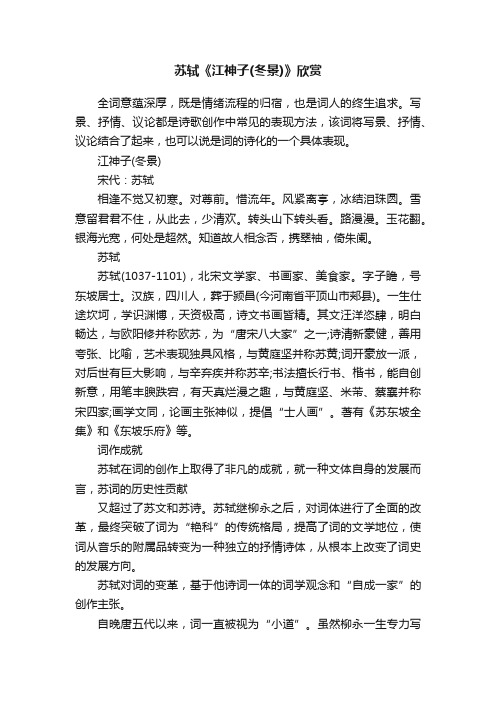 苏轼《江神子(冬景)》欣赏

全词意蕴深厚，既是情绪流程的归宿，也是词人的终生追求。写景、抒情、议论都是诗歌创作中常见的表现方法，该词将写景、抒情、议论结合了起来，也可以说是词的诗化的一个具体表现。

江神子(冬景)

宋代：苏轼

相逢不觉又初寒。对尊前。惜流年。风紧离亭，冰结泪珠圆。雪意留君君不住，从此去，少清欢。转头山下转头看。路漫漫。玉花翻。银海光宽，何处是超然。知道故人相念否，携翠袖，倚朱阑。

苏轼

苏轼(1037-1101)，北宋文学家、书画家、美食家。字子瞻，号东坡居士。汉族，四川人，葬于颍昌(今河南省平顶山市郏县)。一生仕途坎坷，学识渊博，天资极高，诗文书画皆精。其文汪洋恣肆，明白畅达，与欧阳修并称欧苏，为“唐宋八大家”之一;诗清新豪健，善用夸张、比喻，艺术表现独具风格，与黄庭坚并称苏黄;词开豪放一派，对后世有巨大影响，与辛弃疾并称苏辛;书法擅长行书、楷书，能自创新意，用笔丰腴跌宕，有天真烂漫之趣，与黄庭坚、米芾、蔡襄并称宋四家;画学文同，论画主张神似，提倡“士人画”。著有《苏东坡全集》和《东坡乐府》等。

词作成就

苏轼在词的创作上取得了非凡的成就，就一种文体自身的发展而言，苏词的历史性贡献

又超过了苏文和苏诗。苏轼继柳永之后，对词体进行了全面的改革，最终突破了词为“艳科”的传统格局，提高了词的文学地位，使词从音乐的附属品转变为一种独立的抒情诗体，从根本上改变了词史的发展方向。

苏轼对词的变革，基于他诗词一体的词学观念和“自成一家”的创作主张。

自晚唐五代以来，词一直被视为“小道”。虽然柳永一生专力写